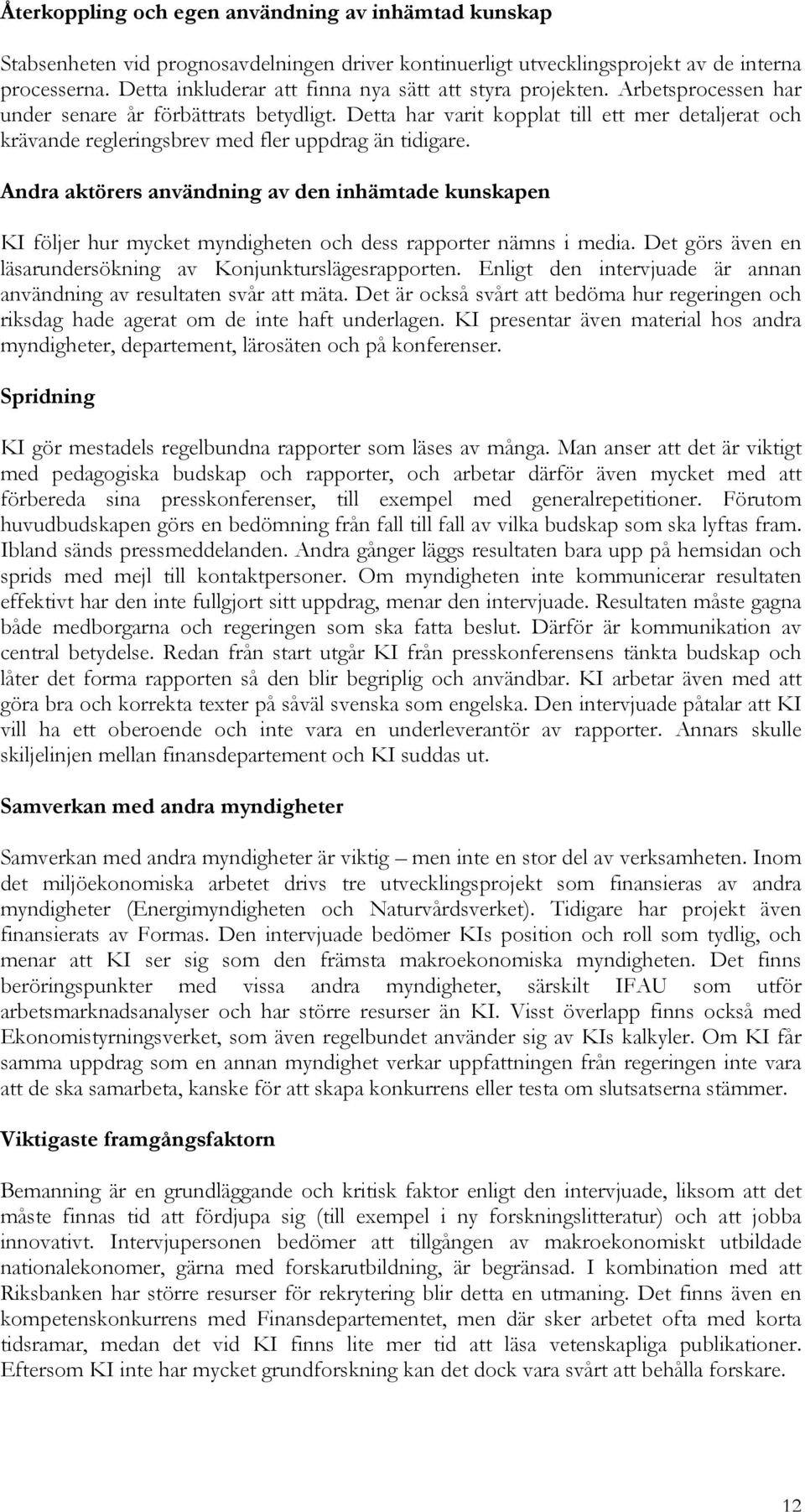 Återkoppling och egen användning av inhämtad kunskap

Stabsenheten vid prognosavdelningen driver kontinuerligt utvecklingsprojekt av de interna processerna. Detta inkluderar att finna nya sätt att styra projekten. Arbetsprocessen har under senare år förbättrats betydligt. Detta har varit kopplat till ett mer detaljerat och krävande regleringsbrev med fler uppdrag än tidigare.

Andra aktörers användning av den inhämtade kunskapen

KI följer hur mycket myndigheten och dess rapporter nämns i media. Det görs även en läsarundersökning av Konjunkturslägesrapporten. Enligt den intervjuade är annan användning av resultaten svår att mäta. Det är också svårt att bedöma hur regeringen och riksdag hade agerat om de inte haft underlagen. KI presentar även material hos andra myndigheter, departement, lärosäten och på konferenser.

Spridning

KI gör mestadels regelbundna rapporter som läses av många. Man anser att det är viktigt med pedagogiska budskap och rapporter, och arbetar därför även mycket med att förbereda sina presskonferenser, till exempel med generalrepetitioner. Förutom huvudbudskapen görs en bedömning från fall till fall av vilka budskap som ska lyftas fram. Ibland sänds pressmeddelanden. Andra gånger läggs resultaten bara upp på hemsidan och sprids med mejl till kontaktpersoner. Om myndigheten inte kommunicerar resultaten effektivt har den inte fullgjort sitt uppdrag, menar den intervjuade. Resultaten måste gagna både medborgarna och regeringen som ska fatta beslut. Därför är kommunikation av central betydelse. Redan från start utgår KI från presskonferensens tänkta budskap och låter det forma rapporten så den blir begriplig och användbar. KI arbetar även med att göra bra och korrekta texter på såväl svenska som engelska. Den intervjuade påtalar att KI vill ha ett oberoende och inte vara en underleverantör av rapporter. Annars skulle skiljelinjen mellan finansdepartement och KI suddas ut.

Samverkan med andra myndigheter

Samverkan med andra myndigheter är viktig – men inte en stor del av verksamheten. Inom det miljöekonomiska arbetet drivs tre utvecklingsprojekt som finansieras av andra myndigheter (Energimyndigheten och Naturvårdsverket). Tidigare har projekt även finansierats av Formas. Den intervjuade bedömer KIs position och roll som tydlig, och menar att KI ser sig som den främsta makroekonomiska myndigheten. Det finns beröringspunkter med vissa andra myndigheter, särskilt IFAU som utför arbetsmarknadsanalyser och har större resurser än KI. Visst överlapp finns också med Ekonomistyrningsverket, som även regelbundet använder sig av KIs kalkyler. Om KI får samma uppdrag som en annan myndighet verkar uppfattningen från regeringen inte vara att de ska samarbeta, kanske för att skapa konkurrens eller testa om slutsatserna stämmer.

Viktigaste framgångsfaktorn

Bemanning är en grundläggande och kritisk faktor enligt den intervjuade, liksom att det måste finnas tid att fördjupa sig (till exempel i ny forskningslitteratur) och att jobba innovativt. Intervjupersonen bedömer att tillgången av makroekonomiskt utbildade nationalekonomer, gärna med forskarutbildning, är begränsad. I kombination med att Riksbanken har större resurser för rekrytering blir detta en utmaning. Det finns även en kompetenskonkurrens med Finansdepartementet, men där sker arbetet ofta med korta tidsramar, medan det vid KI finns lite mer tid att läsa vetenskapliga publikationer. Eftersom KI inte har mycket grundforskning kan det dock vara svårt att behålla forskare.

12